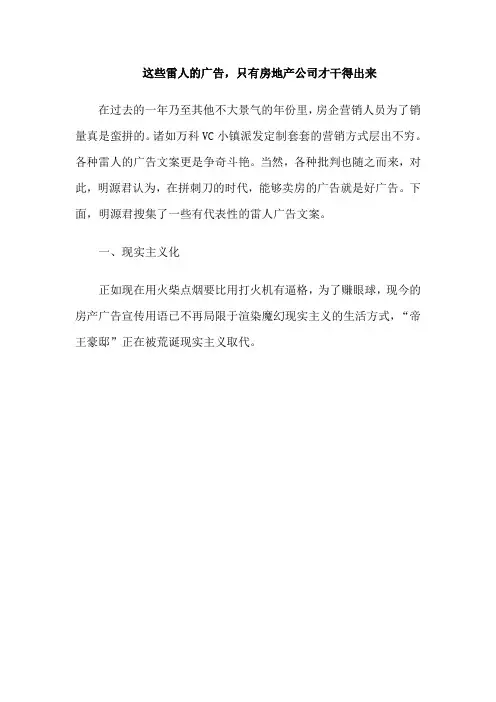 这些雷人的广告，只有房地产公司才干得出来

在过去的一年乃至其他不大景气的年份里，房企营销人员为了销量真是蛮拼的。诸如万科 VC 小镇派发定制套套的营销方式层出不穷。各种雷人的广告文案更是争奇斗艳。当然，各种批判也随之而来，对此，明源君认为，在拼刺刀的时代，能够卖房的广告就是好广告。下面，明源君搜集了一些有代表性的雷人广告文案。

一、现实主义化

正如现在用火柴点烟要比用打火机有逼格，为了赚眼球，现今的房产广告宣传用语已不再局限于渲染魔幻现实主义的生活方式，“帝王豪邸”正在被荒诞现实主义取代。